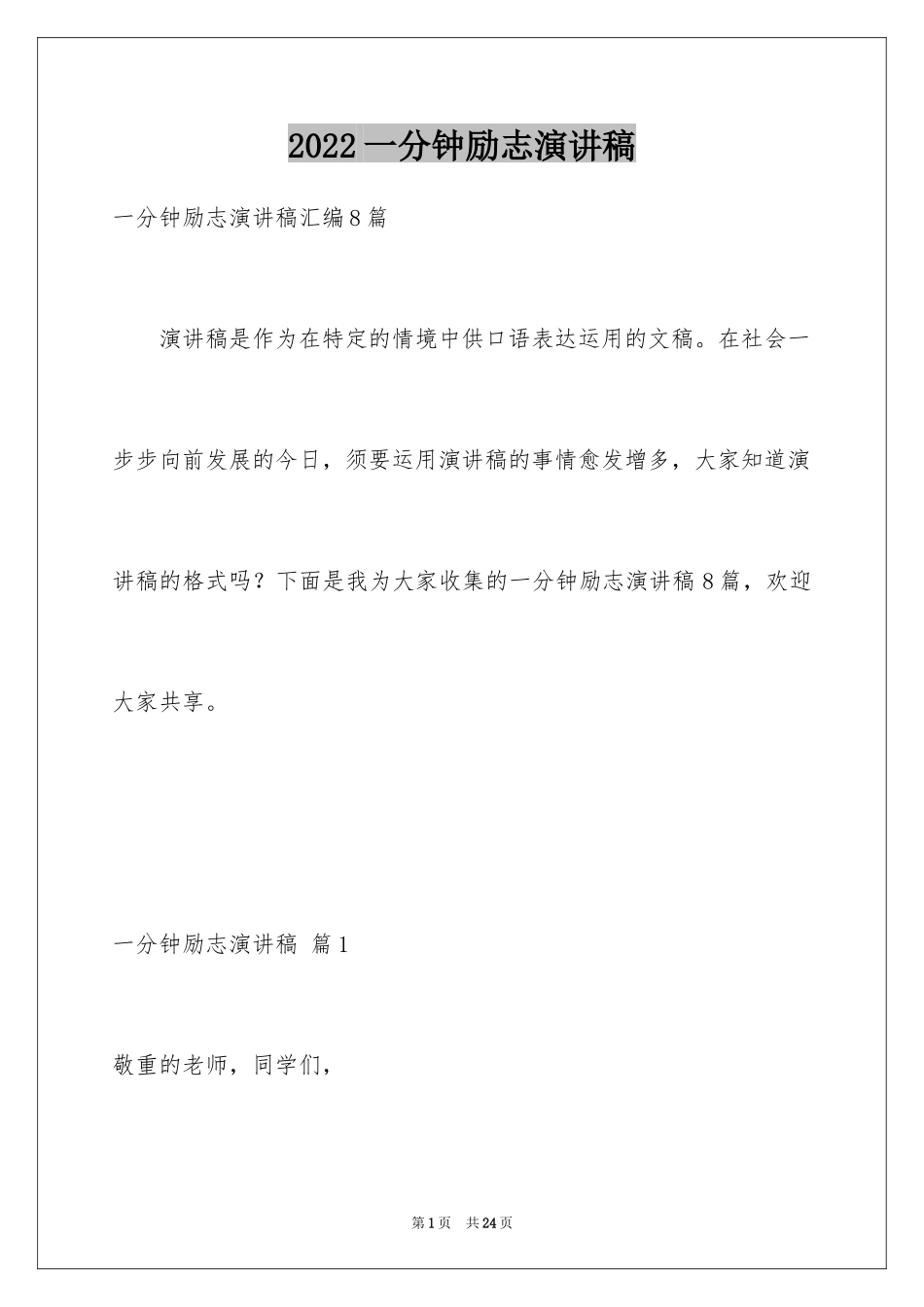 2022 一分钟励志演讲稿

一分钟励志演讲稿汇编 8 篇

演讲稿是作为在特定的情境中供口语表达运用的文稿。在社会一步步向前发展的今日，须要运用演讲稿的事情愈发增多，大家知道演讲稿的格式吗？下面是我为大家收集的一分钟励志演讲稿 8 篇，欢迎大家共享。

一分钟励志演讲稿 篇 1

敬重的老师，同学们，

第 1 页 共 24 页